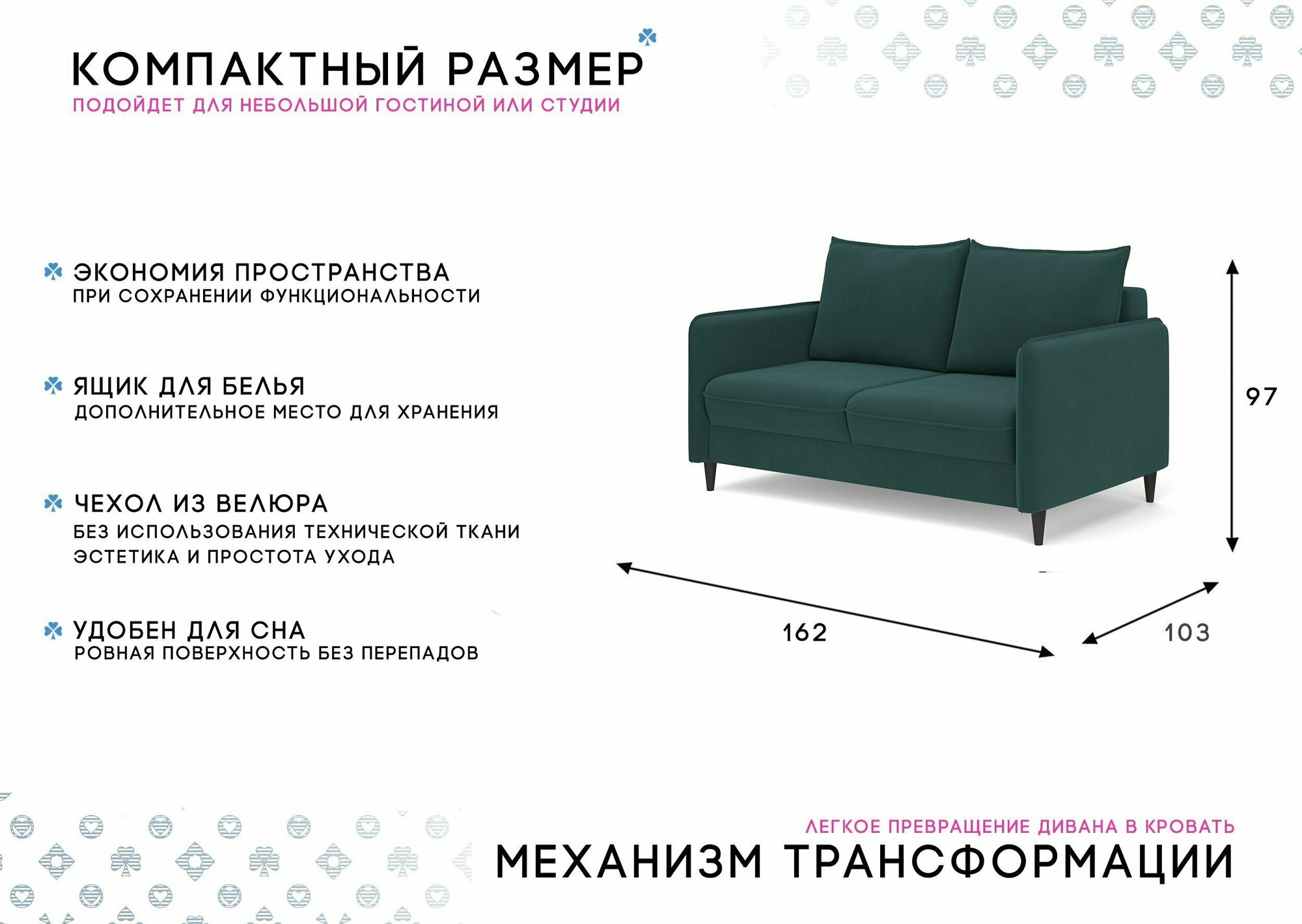 КОМПАКТНЫЙ РАЗМЕР
ПОДОЙДЕТ ДЛЯ НЕБОЛЬШОЙ ГОСТИНОЙ ИЛИ СТУДИИ

ЭКОНОМИЯ ПРОСТРАНСТВА
ПРИ СОХРАНЕНИИ ФУНКЦИОНАЛЬНОСТИ

ЯЩИК ДЛЯ БЕЛЬЯ
ДОПОЛНИТЕЛЬНОЕ МЕСТО ДЛЯ ХРАНЕНИЯ

ЧЕХОЛ ИЗ ВЕЛЮРА
БЕЗ ИСПОЛЬЗОВАНИЯ ТЕХНИЧЕСКОЙ ТКАНИ
ЭСТЕТИКА И ПРОСТОТА УХОДА

УДОБЕН ДЛЯ СНА
РОВНАЯ ПОВЕРХНОСТЬ БЕЗ ПЕРЕПАДОВ

97

162

103

ЛЕГКОЕ ПРЕВРАЩЕНИЕ ДИВАНА В КРОВАТЬ
МЕХАНИЗМ ТРАНСФОРМАЦИИ